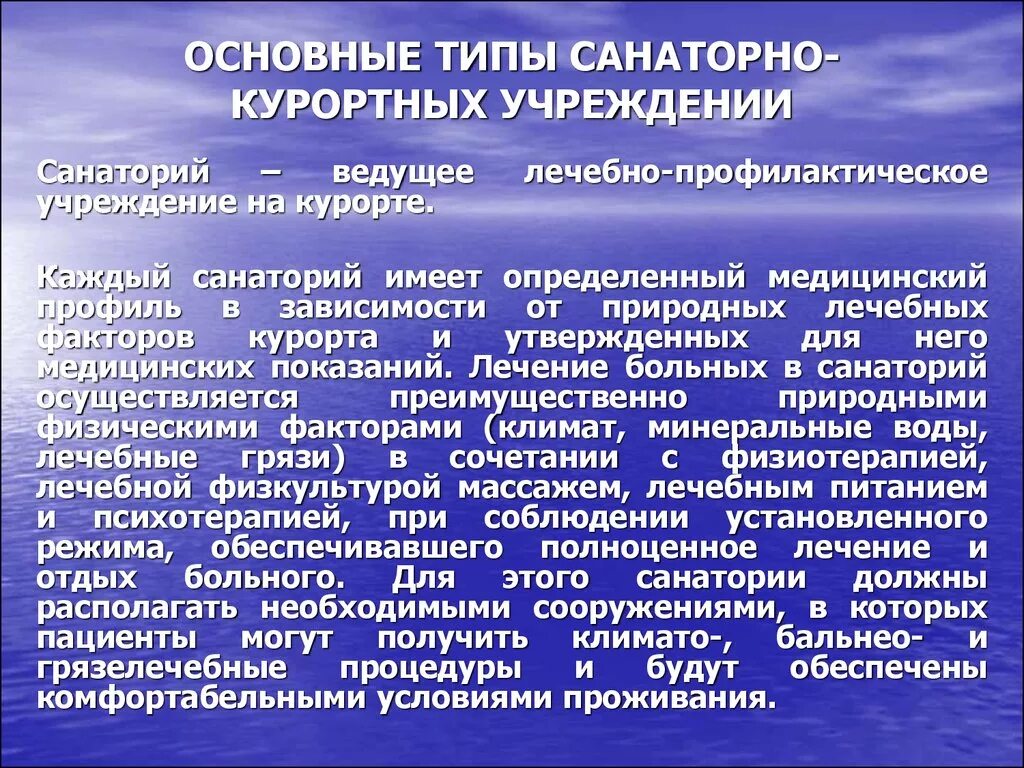 ОСНОВНЫЕ ТИПЫ САНАТОРНО-КУРОРТНЫХ УЧРЕЖДЕНИИ

Санаторий – ведущее лечебно-профилактическое учреждение на курорте.

Каждый санаторий имеет определенный медицинский профиль в зависимости от природных лечебных факторов курорта и утвержденных для него медицинских показаний. Лечение больных в санаторий осуществляется преимущественно природными физическими факторами (климат, минеральные воды, лечебные грязи) в сочетании с физиотерапией, лечебной физкультурой массажем, лечебным питанием и психотерапией, при соблюдении установленного режима, обеспечивавшего полноценное лечение и отдых больного. Для этого санатории должны располагать необходимыми сооружениями, в которых пациенты могут получить климато-, бальнео- и грязелечебные процедуры и будут обеспечены комфортабельными условиями проживания.